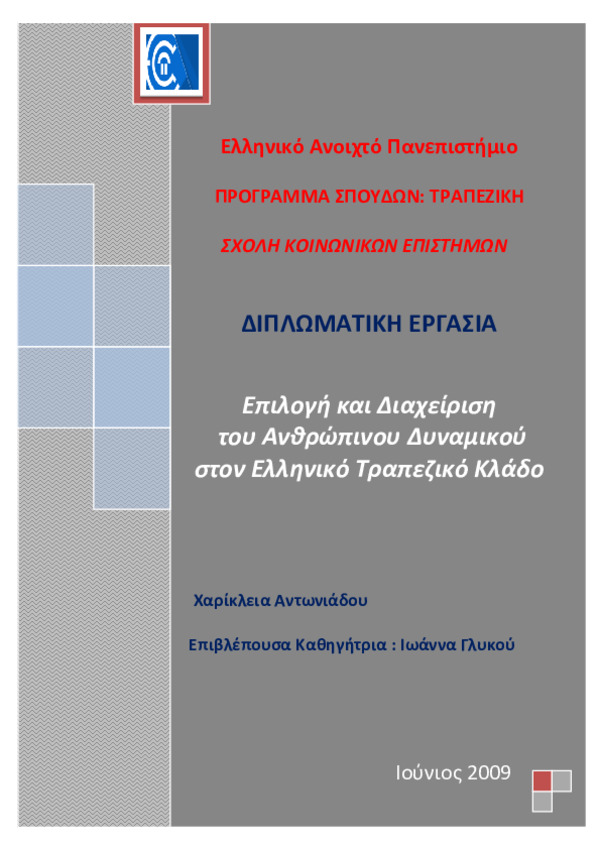 Ελληνικό Ανοιχτό Πανεπιστήμιο

ΠΡΟΓΡΑΜΜΑ ΣΠΟΥΔΩΝ: ΤΡΑΠΕΖΙΚΗ

ΣΧΟΛΗ ΚΟΙΝΩΝΙΚΩΝ ΕΠΙΣΤΗΜΩΝ

ΔΙΠΛΩΜΑΤΙΚΗ ΕΡΓΑΣΙΑ

Επιλογή και Διαχείριση του Ανθρώπινου Δυναμικού στον Ελληνικό Τραπεζικό Κλάδο

Χαρίκλεια Αντωνιάδου

Επιβλέπουσα Καθηγήτρια : Ιωάννα Γλυκού

Ιούνιος 2009